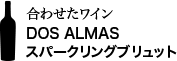 合わせたワイン
DOS ALMAS
スパークリングブリュット